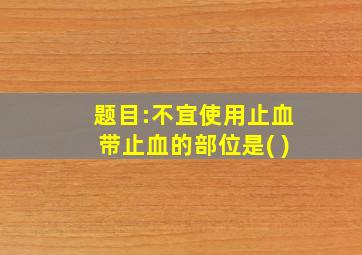 题目:不宜使用止血带止血的部位是( )